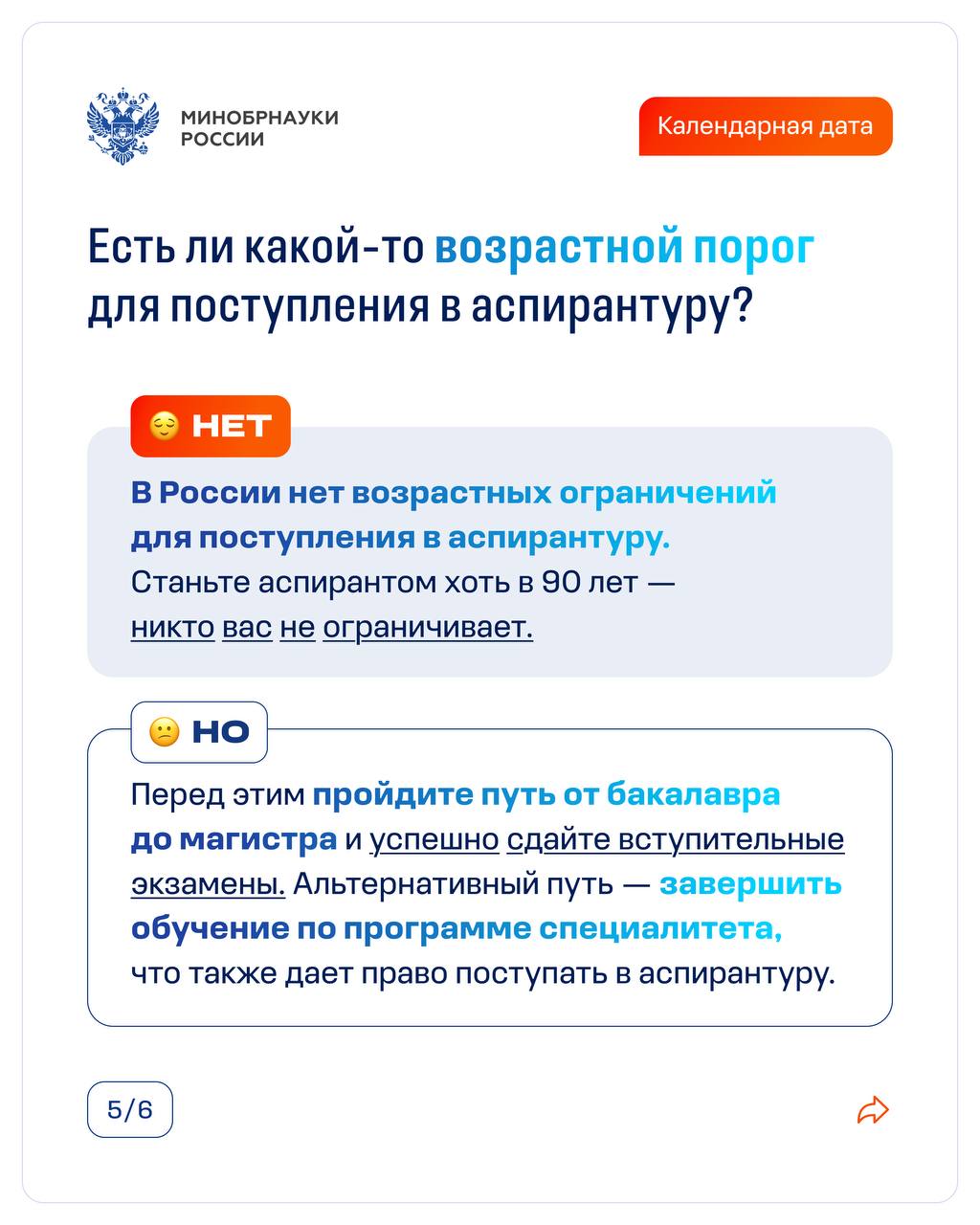 МИНОБРНАУКИ
РОССИИ

Календарная дата

Есть ли какой-то возрастной порог для поступления в аспирантуру?

НЕТ

В России нет возрастных ограничений для поступления в аспирантуру. Станьте аспирантом хоть в 90 лет — никто вас не ограничивает.

НО

Перед этим пройдите путь от бакалавра до магистра и успешно сдайте вступительные экзамены. Альтернативный путь — завершить обучение по программе специалитета, что также дает право поступать в аспирантуру.

5/6